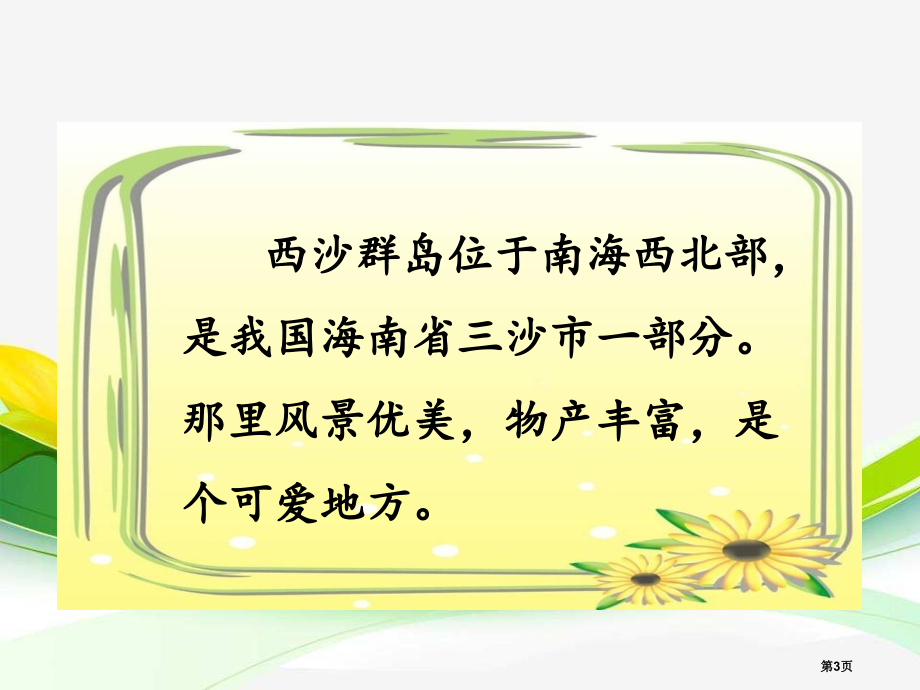 西沙群岛位于南海西北部，是我国海南省三沙市一部分。那里风景优美，物产丰富，是个可爱地方。

第3页